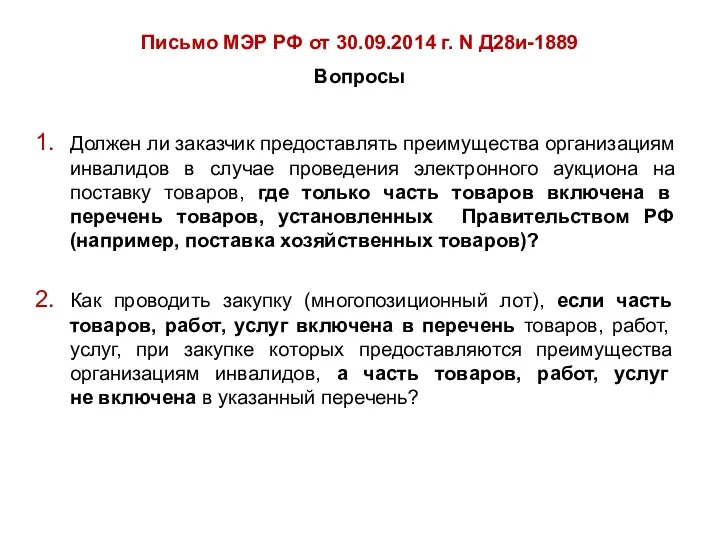 Письмо МЭР РФ от 30.09.2014 г. N Д28и-1889

Вопросы

1. Должен ли заказчик предоставлять преимущества организациям инвалидов в случае проведения электронного аукциона на поставку товаров, где только часть товаров включена в перечень товаров, установленных Правительством РФ (например, поставка хозяйственных товаров)?

2. Как проводить закупку (многопозиционный лот), если часть товаров, работ, услуг включена в перечень товаров, работ, услуг, при закупке которых предоставляются преимущества организациям инвалидов, а часть товаров, работ, услуг не включена в указанный перечень?